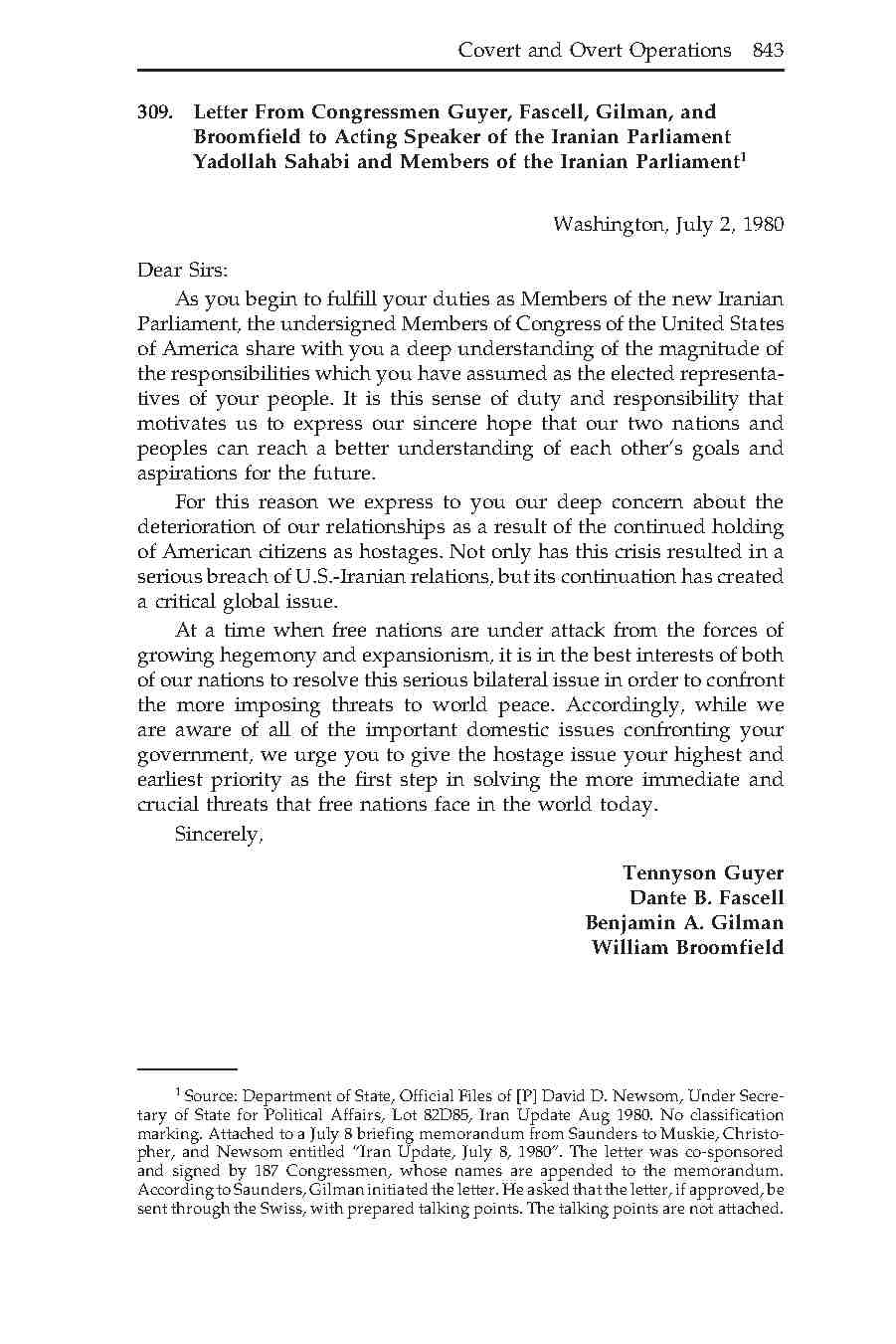 Covert and Overt Operations 843

309. Letter From Congressmen Guyer, Fascell, Gilman, and Broomfield to Acting Speaker of the Iranian Parliament Yadollah Sahabi and Members of the Iranian Parliament$^1$

Washington, July 2, 1980

Dear Sirs:

As you begin to fulfill your duties as Members of the new Iranian Parliament, the undersigned Members of Congress of the United States of America share with you a deep understanding of the magnitude of the responsibilities which you have assumed as the elected representatives of your people. It is this sense of duty and responsibility that motivates us to express our sincere hope that our two nations and peoples can reach a better understanding of each other's goals and aspirations for the future.

For this reason we express to you our deep concern about the deterioration of our relationships as a result of the continued holding of American citizens as hostages. Not only has this crisis resulted in a serious breach of U.S.-Iranian relations, but its continuation has created a critical global issue.

At a time when free nations are under attack from the forces of growing hegemony and expansionism, it is in the best interests of both of our nations to resolve this serious bilateral issue in order to confront the more imposing threats to world peace. Accordingly, while we are aware of all of the important domestic issues confronting your government, we urge you to give the hostage issue your highest and earliest priority as the first step in solving the more immediate and crucial threats that free nations face in the world today.

Sincerely,

Tennyson Guyer
Dante B. Fascell
Benjamin A. Gilman
William Broomfield

$^1$ Source: Department of State, Official Files of [P] David D. Newsom, Under Secretary of State for Political Affairs, Lot 82D85, Iran Update Aug 1980. No classification marking. Attached to a July 8 briefing memorandum from Saunders to Muskie, Christopher, and Newsom entitled "Iran Update, July 8, 1980". The letter was co-sponsored and signed by 187 Congressmen, whose names are appended to the memorandum. According to Saunders, Gilman initiated the letter. He asked that the letter, if approved, be sent through the Swiss, with prepared talking points. The talking points are not attached.